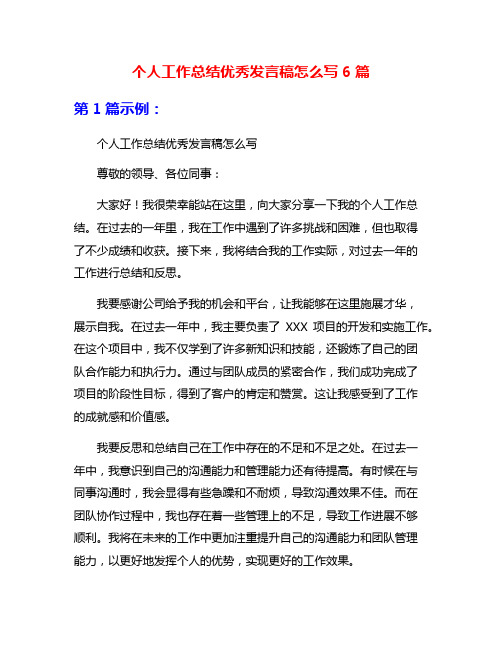 个人工作总结优秀发言稿怎么写 6 篇

第 1 篇示例：

个人工作总结优秀发言稿怎么写

尊敬的领导、各位同事：

大家好！我很荣幸能站在这里，向大家分享一下我的个人工作总结。在过去的一年里，我在工作中遇到了许多挑战和困难，但也取得了不少成绩和收获。接下来，我将结合我的工作实际，对过去一年的工作进行总结和反思。

我要感谢公司给予我的机会和平台，让我能够在这里施展才华，展示自我。在过去一年中，我主要负责了 XXX 项目的开发和实施工作。在这个项目中，我不仅学到了许多新知识和技能，还锻炼了自己的团队合作能力和执行力。通过与团队成员的紧密合作，我们成功完成了项目的阶段性目标，得到了客户的肯定和赞赏。这让我感受到了工作的成就感和价值感。

我要反思和总结自己在工作中存在的不足和不足之处。在过去一年中，我意识到自己的沟通能力和管理能力还有待提高。有时候在与同事沟通时，我会显得有些急躁和不耐烦，导致沟通效果不佳。而在团队协作过程中，我也存在着一些管理上的不足，导致工作进展不够顺利。我将在未来的工作中更加注重提升自己的沟通能力和团队管理能力，以更好地发挥个人的优势，实现更好的工作效果。